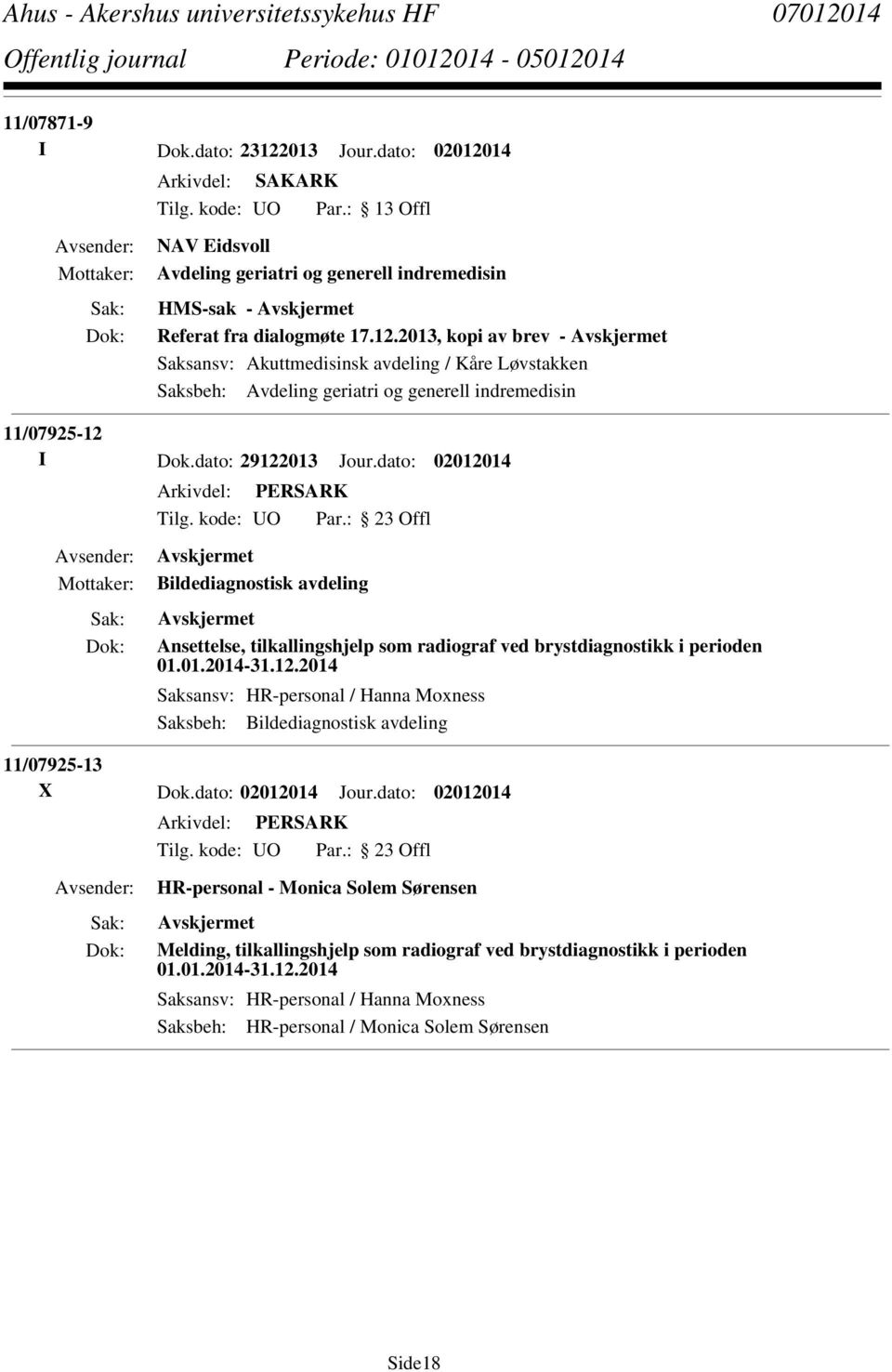 Ahus - Akershus universitetssykehus HF 07012014
Offentlig journal Periode: 01012014 - 05012014

11/07871-9
I Dok.dato: 23122013 Jour.dato: 02012014
Arkivdel: SAKARK
Tilg. kode: UO Par.: 13 Offl
Avsender: NAV Eidsvoll
Mottaker: Avdeling geriatri og generell indremedisin
Sak: HMS-sak - Avskjermet
Dok: Referat fra dialogmøte 17.12.2013, kopi av brev - Avskjermet
Saksansv: Akuttmedisinsk avdeling / Kåre Løvstakken
Saksbeh: Avdeling geriatri og generell indremedisin

11/07925-12
I Dok.dato: 29122013 Jour.dato: 02012014
Arkivdel: PERSARK
Tilg. kode: UO Par.: 23 Offl
Avsender: Avskjermet
Mottaker: Bildediagnostisk avdeling
Sak: Avskjermet
Dok: Ansettelse, tilkallingshjelp som radiograf ved brystdiagnostikk i perioden 01.01.2014-31.12.2014
Saksansv: HR-personal / Hanna Moxness
Saksbeh: Bildediagnostisk avdeling

11/07925-13
X Dok.dato: 02012014 Jour.dato: 02012014
Arkivdel: PERSARK
Tilg. kode: UO Par.: 23 Offl
Avsender: HR-personal - Monica Solem Sørensen
Sak: Avskjermet
Dok: Melding, tilkallingshjelp som radiograf ved brystdiagnostikk i perioden 01.01.2014-31.12.2014
Saksansv: HR-personal / Hanna Moxness
Saksbeh: HR-personal / Monica Solem Sørensen

Side18